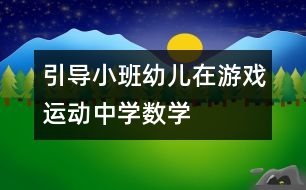 引导小班幼儿在游戏运动中学数学